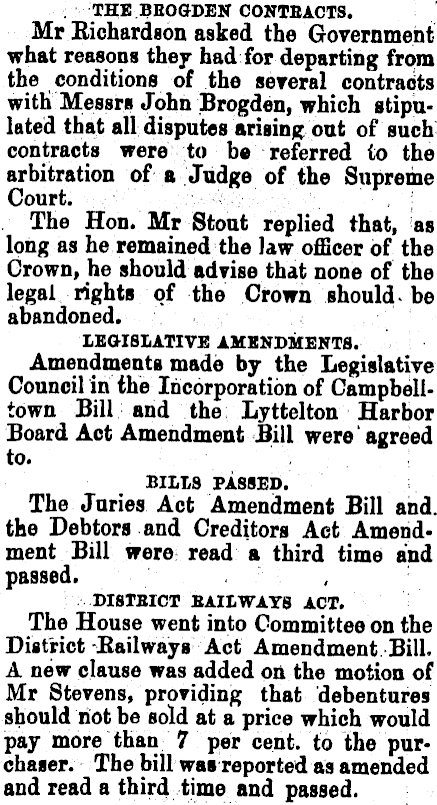 THE BROGDEN CONTRACTS.

Mr Richardson asked the Government what reasons they had for departing from the conditions of the several contracts with Messrs John Brogden, which stipulated that all disputes arising out of such contracts were to be referred to the arbitration of a Judge of the Supreme Court.

The Hon. Mr Stout replied that, as long as he remained the law officer of the Crown, he should advise that none of the legal rights of the Crown should be abandoned.

LEGISLATIVE AMENDMENTS.

Amendments made by the Legislative Council in the Incorporation of Campbelltown Bill and the Lyttelton Harbor Board Act Amendment Bill were agreed to.

BILLS PASSED.

The Juries Act Amendment Bill and the Debtors and Creditors Act Amendment Bill were read a third time and passed.

DISTRICT RAILWAYS ACT.

The House went into Committee on the District Railways Act Amendment Bill. A new clause was added on the motion of Mr Stevens, providing that debentures should not be sold at a price which would pay more than 7 per cent. to the purchaser. The bill was reported as amended and read a third time and passed.